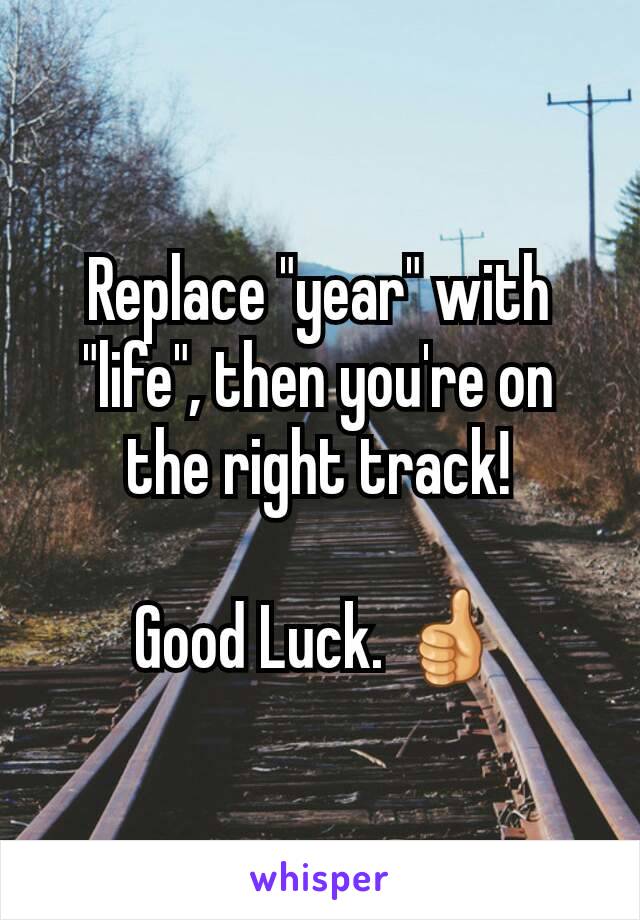 Replace "year" with "life", then you're on the right track!

Good Luck. 👍

whisper